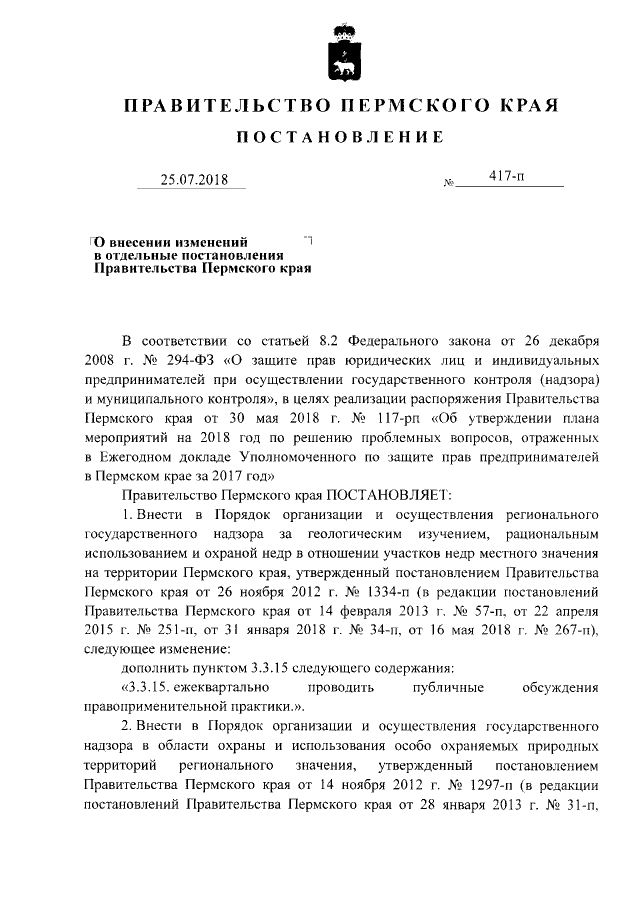 ПРАВИТЕЛЬСТВО ПЕРМСКОГО КРАЯ

ПОСТАНОВЛЕНИЕ

25.07.2018 № 417-п

О внесении изменений в отдельные постановления Правительства Пермского края

В соответствии со статьей 8.2 Федерального закона от 26 декабря 2008 г. № 294-ФЗ «О защите прав юридических лиц и индивидуальных предпринимателей при осуществлении государственного контроля (надзора) и муниципального контроля», в целях реализации распоряжения Правительства Пермского края от 30 мая 2018 г. № 117-рп «Об утверждении плана мероприятий на 2018 год по решению проблемных вопросов, отраженных в Ежегодном докладе Уполномоченного по защите прав предпринимателей в Пермском крае за 2017 год»

Правительство Пермского края ПОСТАНОВЛЯЕТ:

1. Внести в Порядок организации и осуществления регионального государственного надзора за геологическим изучением, рациональным использованием и охраной недр в отношении участков недр местного значения на территории Пермского края, утвержденный постановлением Правительства Пермского края от 26 ноября 2012 г. № 1334-п (в редакции постановлений Правительства Пермского края от 14 февраля 2013 г. № 57-п, от 22 апреля 2015 г. № 251-п, от 31 января 2018 г. № 34-п, от 16 мая 2018 г. № 267-п), следующее изменение:

дополнить пунктом 3.3.15 следующего содержания:

«3.3.15. ежеквартально проводить публичные обсуждения правоприменительной практики.».

2. Внести в Порядок организации и осуществления государственного надзора в области охраны и использования особо охраняемых природных территорий регионального значения, утвержденный постановлением Правительства Пермского края от 14 ноября 2012 г. № 1297-п (в редакции постановлений Правительства Пермского края от 28 января 2013 г. № 31-п,